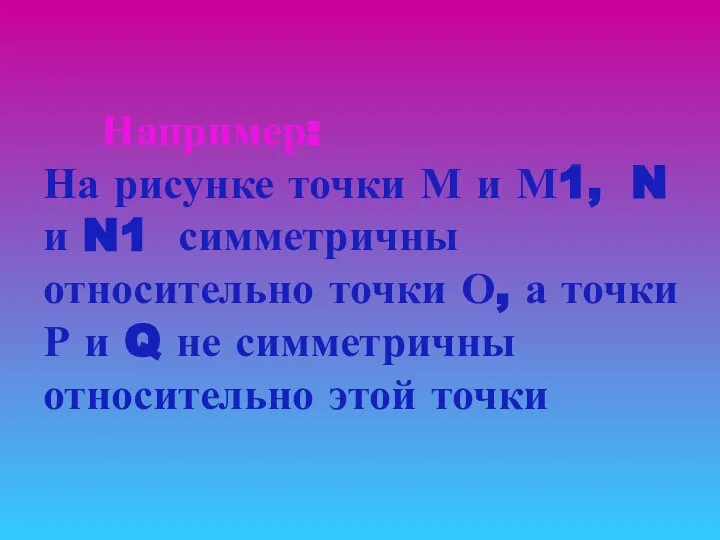 Например:

На рисунке точки М и М1, N и N1 симметричны относительно точки О, а точки Р и Q не симметричны относительно этой точки